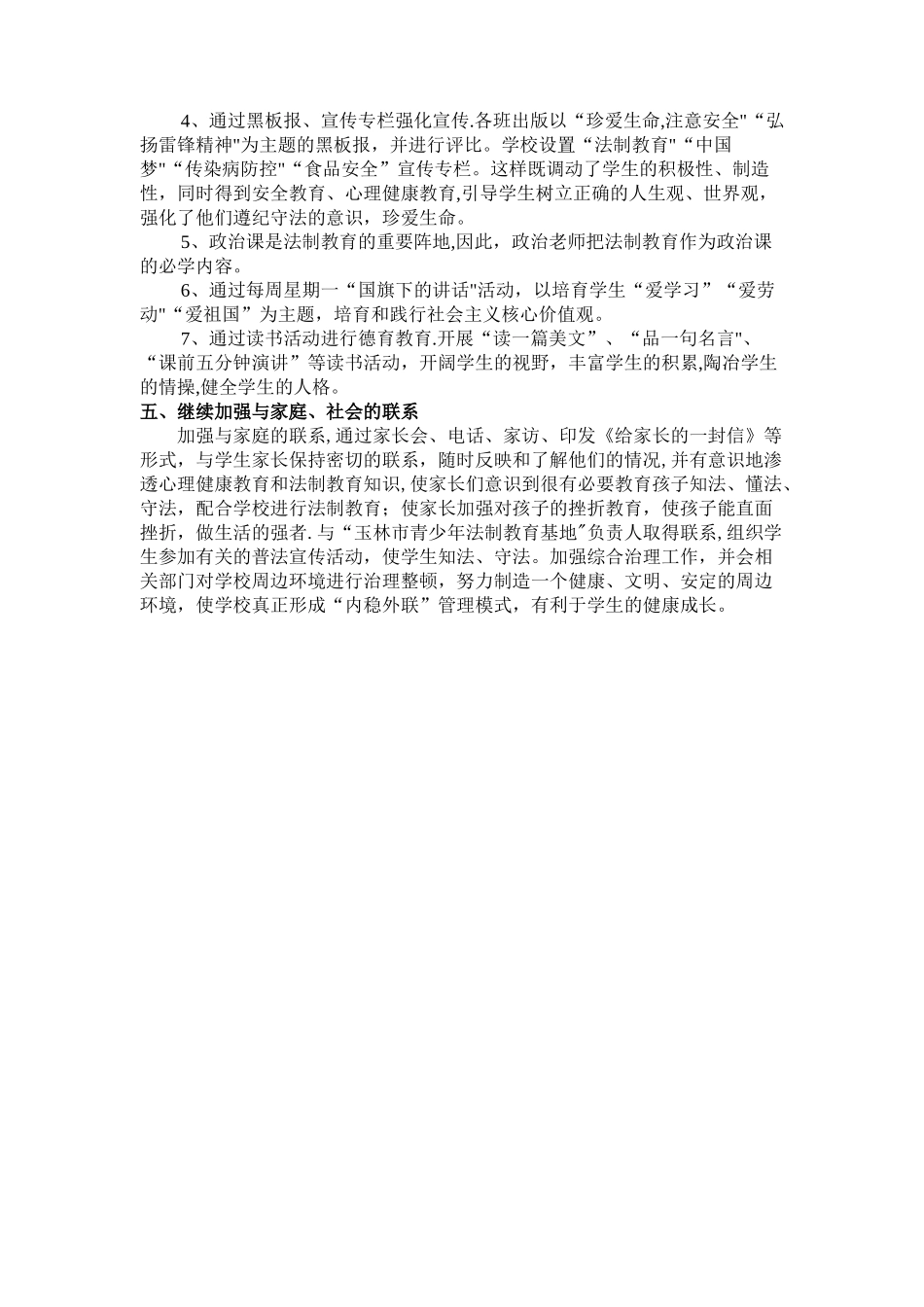 4、通过黑板报、宣传专栏强化宣传.各班出版以“珍爱生命,注意安全"“弘扬雷锋精神"为主题的黑板报，并进行评比。学校设置“法制教育"“中国梦"“传染病防控"“食品安全”宣传专栏。这样既调动了学生的积极性、制造性，同时得到安全教育、心理健康教育,引导学生树立正确的人生观、世界观，强化了他们遵纪守法的意识，珍爱生命。

5、政治课是法制教育的重要阵地,因此，政治老师把法制教育作为政治课的必学内容。

6、通过每周星期一“国旗下的讲话"活动，以培育学生“爱学习”“爱劳动"“爱祖国”为主题，培育和践行社会主义核心价值观。

7、通过读书活动进行德育教育.开展“读一篇美文”、“品一句名言"、“课前五分钟演讲”等读书活动，开阔学生的视野，丰富学生的积累,陶冶学生的情操,健全学生的人格。

五、继续加强与家庭、社会的联系

加强与家庭的联系,通过家长会、电话、家访、印发《给家长的一封信》等形式，与学生家长保持密切的联系，随时反映和了解他们的情况,并有意识地渗透心理健康教育和法制教育知识,使家长们意识到很有必要教育孩子知法、懂法、守法，配合学校进行法制教育；使家长加强对孩子的挫折教育，使孩子能直面挫折，做生活的强者.与“玉林市青少年法制教育基地"负责人取得联系,组织学生参加有关的普法宣传活动，使学生知法、守法。加强综合治理工作，并会相关部门对学校周边环境进行治理整顿，努力制造一个健康、文明、安定的周边环境，使学校真正形成“内稳外联”管理模式，有利于学生的健康成长。